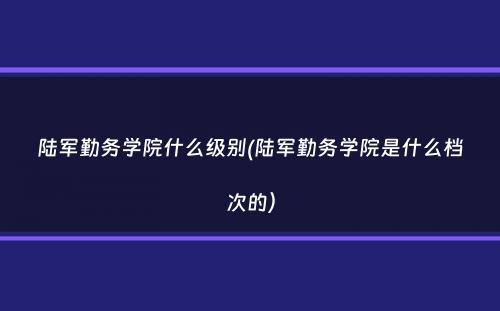 陆军勤务学院什么级别(陆军勤务学院是什么档次的)